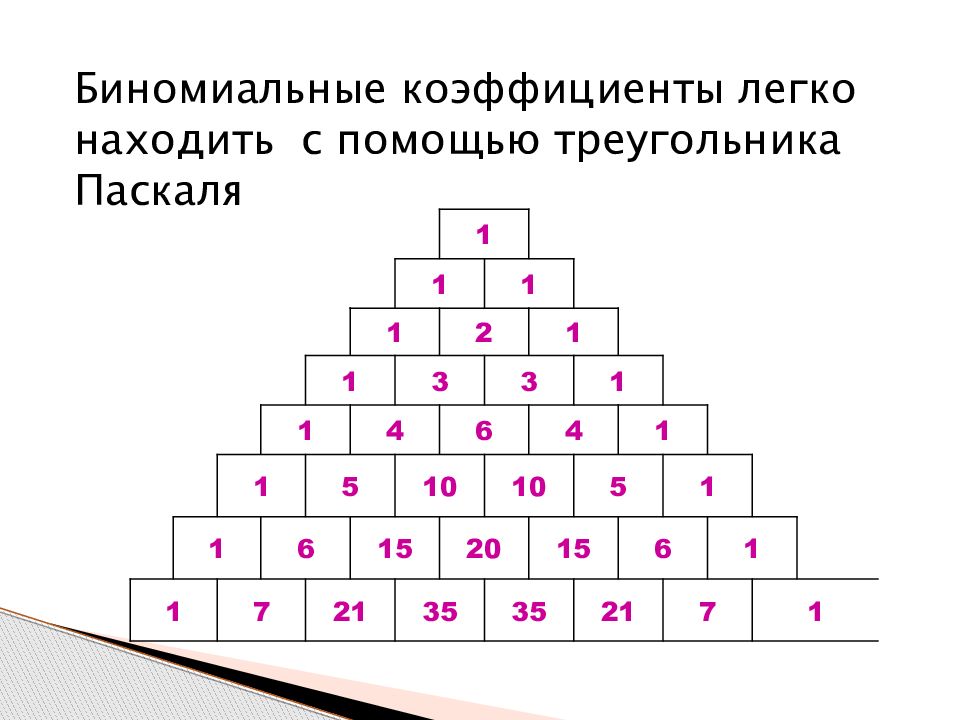 Биномиальные коэффициенты легко находить с помощью треугольника Паскаля

1
1 1
1 2 1
1 3 3 1
1 4 6 4 1
1 5 10 10 5 1
1 6 15 20 15 6 1
1 7 21 35 35 21 7 1